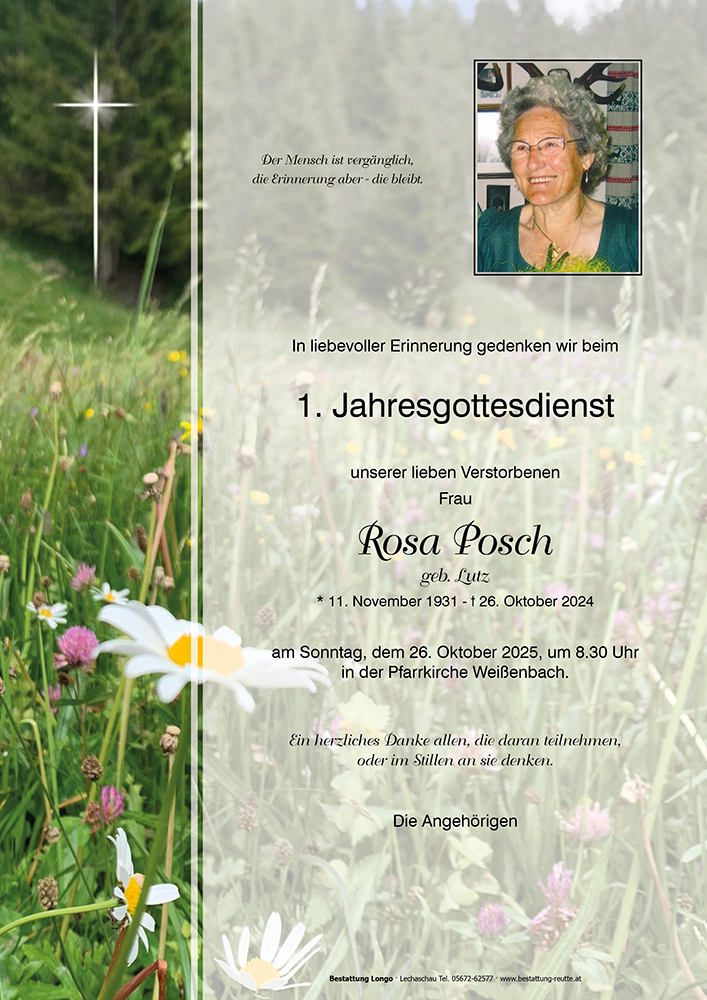 Der Mensch ist vergänglich,
die Erinnerung aber - die bleibt.

In liebevoller Erinnerung gedenken wir beim

1. Jahresgottesdienst

unserer lieben Verstorbenen
Frau

Rosa Posch
geb. Lutz
* 11. November 1931 - † 26. Oktober 2024

am Sonntag, dem 26. Oktober 2025, um 8.30 Uhr
in der Pfarrkirche Weißenbach.

Ein herzliches Danke allen, die daran teilnehmen,
oder im Stillen an sie denken.

Die Angehörigen

Bestattung Longo · Lechaschau Tel. 05672-62577 · www.bestattung-reutte.at